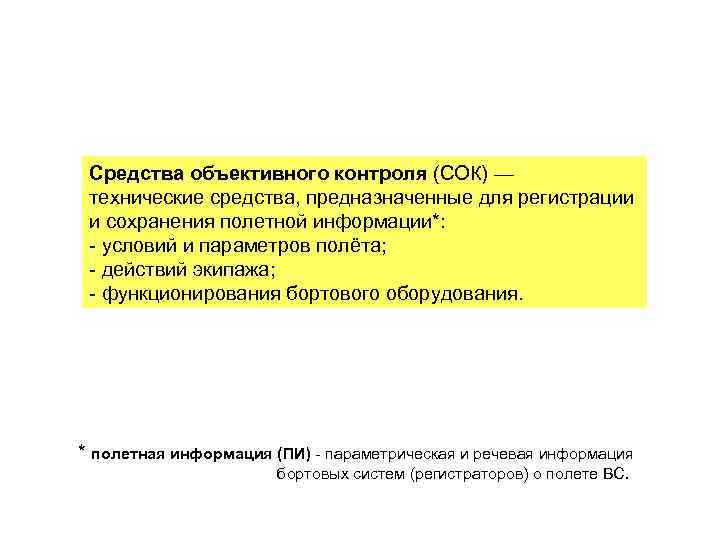 Средства объективного контроля (СОК) — технические средства, предназначенные для регистрации и сохранения полетной информации*:
- условий и параметров полёта;
- действий экипажа;
- функционирования бортового оборудования.

* полетная информация (ПИ) - параметрическая и речевая информация бортовых систем (регистраторов) о полете ВС.